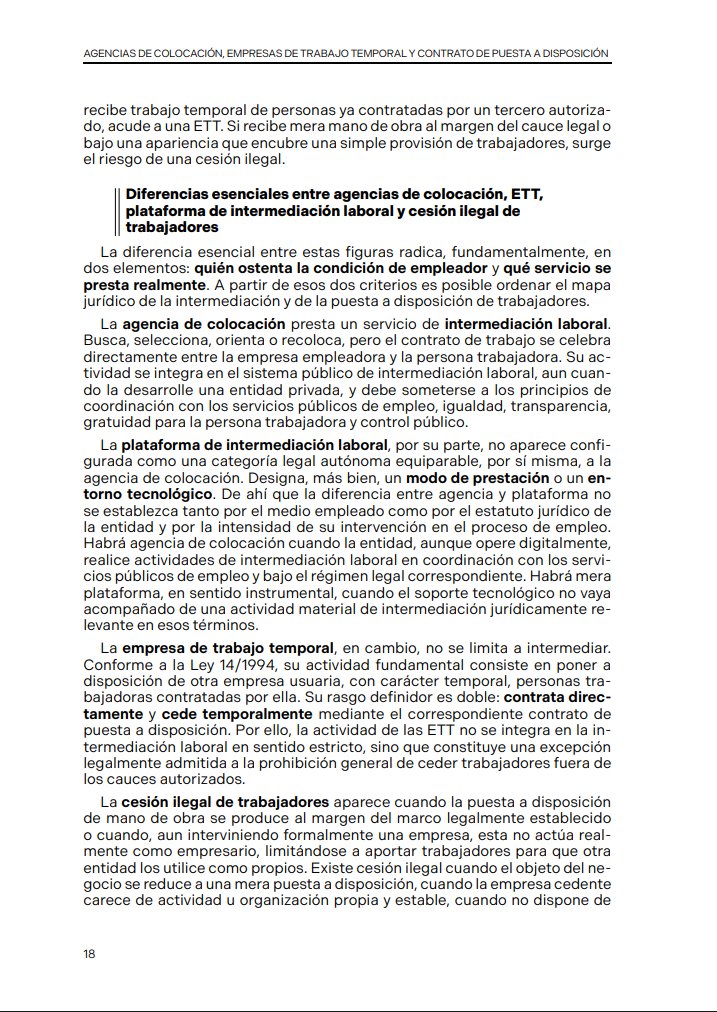 AGENCIAS DE COLOCACIÓN, EMPRESAS DE TRABAJO TEMPORAL Y CONTRATO DE PUESTA A DISPOSICIÓN

recibe trabajo temporal de personas ya contratadas por un tercero autorizado, acude a una ETT. Si recibe mera mano de obra al margen del cauce legal o bajo una apariencia que encubre una simple provisión de trabajadores, surge el riesgo de una cesión ilegal.

Diferencias esenciales entre agencias de colocación, ETT, plataforma de intermediación laboral y cesión ilegal de trabajadores

La diferencia esencial entre estas figuras radica, fundamentalmente, en dos elementos: quién ostenta la condición de empleador y qué servicio se presta realmente. A partir de esos dos criterios es posible ordenar el mapa jurídico de la intermediación y de la puesta a disposición de trabajadores.

La agencia de colocación presta un servicio de intermediación laboral. Busca, selecciona, orienta o recoloca, pero el contrato de trabajo se celebra directamente entre la empresa empleadora y la persona trabajadora. Su actividad se integra en el sistema público de intermediación laboral, aun cuando la desarrolle una entidad privada, y debe someterse a los principios de coordinación con los servicios públicos de empleo, igualdad, transparencia, gratuidad para la persona trabajadora y control público.

La plataforma de intermediación laboral, por su parte, no aparece configurada como una categoría legal autónoma equiparable, por sí misma, a la agencia de colocación. Designa, más bien, un modo de prestación o un entorno tecnológico. De ahí que la diferencia entre agencia y plataforma no se establezca tanto por el medio empleado como por el estatuto jurídico de la entidad y por la intensidad de su intervención en el proceso de empleo. Habrá agencia de colocación cuando la entidad, aunque opere digitalmente, realice actividades de intermediación laboral en coordinación con los servicios públicos de empleo y bajo el régimen legal correspondiente. Habrá mera plataforma, en sentido instrumental, cuando el soporte tecnológico no vaya acompañado de una actividad material de intermediación jurídicamente relevante en esos términos.

La empresa de trabajo temporal, en cambio, no se limita a intermediar. Conforme a la Ley 14/1994, su actividad fundamental consiste en poner a disposición de otra empresa usuaria, con carácter temporal, personas trabajadoras contratadas por ella. Su rasgo definidor es doble: contrata directamente y cede temporalmente mediante el correspondiente contrato de puesta a disposición. Por ello, la actividad de las ETT no se integra en la intermediación laboral en sentido estricto, sino que constituye una excepción legalmente admitida a la prohibición general de ceder trabajadores fuera de los cauces autorizados.

La cesión ilegal de trabajadores aparece cuando la puesta a disposición de mano de obra se produce al margen del marco legalmente establecido o cuando, aun interviniendo formalmente una empresa, esta no actúa realmente como empresario, limitándose a aportar trabajadores para que otra entidad los utilice como propios. Existe cesión ilegal cuando el objeto del negocio se reduce a una mera puesta a disposición, cuando la empresa cedente carece de actividad u organización propia y estable, cuando no dispone de

18